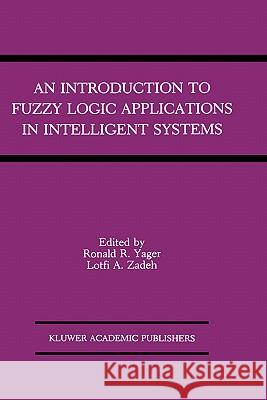 AN INTRODUCTION TO FUZZY LOGIC APPLICATIONS IN INTELLIGENT SYSTEMS

Edited by
Ronald R. Yager
Lotfi A. Zadeh

KLUWER ACADEMIC PUBLISHERS

Kraina Książek